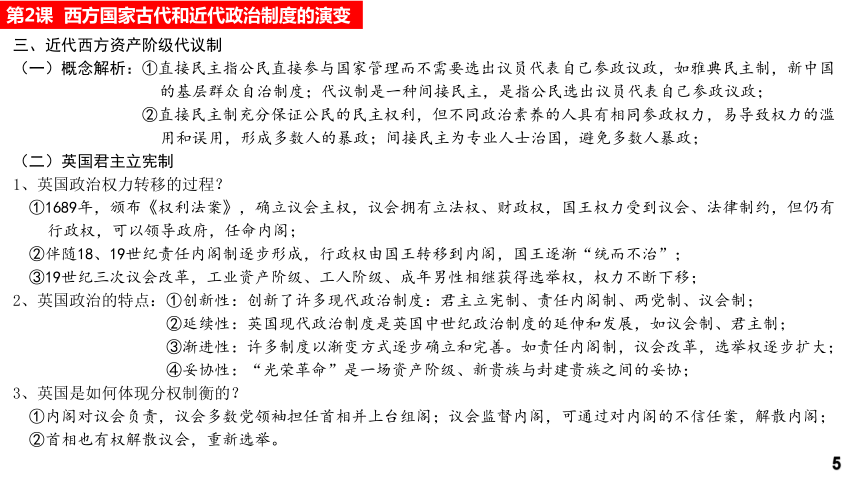 第2课 西方国家古代和近代政治制度的演变

三、近代西方资产阶级代议制

（一）概念解析：①直接民主指公民直接参与国家管理而不需要选出议员代表自己参政议政，如雅典民主制，新中国的基层群众自治制度；代议制是一种间接民主，是指公民选出议员代表自己参政议政；

②直接民主制充分保证公民的民主权利，但不同政治素养的人具有相同参政权力，易导致权力的滥用和误用，形成多数人的暴政；间接民主为专业人士治国，避免多数人暴政；

（二）英国君主立宪制

1、英国政治权力转移的过程？

①1689年，颁布《权利法案》，确立议会主权，议会拥有立法权、财政权，国王权力受到议会、法律制约，但仍有行政权，可以领导政府，任命内阁；

②伴随18、19世纪责任内阁制逐步形成，行政权由国王转移到内阁，国王逐渐“统而不治”；

③19世纪三次议会改革，工业资产阶级、工人阶级、成年男性相继获得选举权，权力不断下移；

2、英国政治的特点：①创新性：创新了许多现代政治制度：君主立宪制、责任内阁制、两党制、议会制；

②延续性：英国现代政治制度是英国中世纪政治制度的延伸和发展，如议会制、君主制；

③渐进性：许多制度以渐变方式逐步确立和完善。如责任内阁制，议会改革，选举权逐步扩大；

④妥协性：“光荣革命”是一场资产阶级、新贵族与封建贵族之间的妥协；

3、英国是如何体现分权制衡的？

①内阁对议会负责，议会多数党领袖担任首相并上台组阁；议会监督内阁，可通过对内阁的不信任案，解散内阁；

②首相也有权解散议会，重新选举。

5